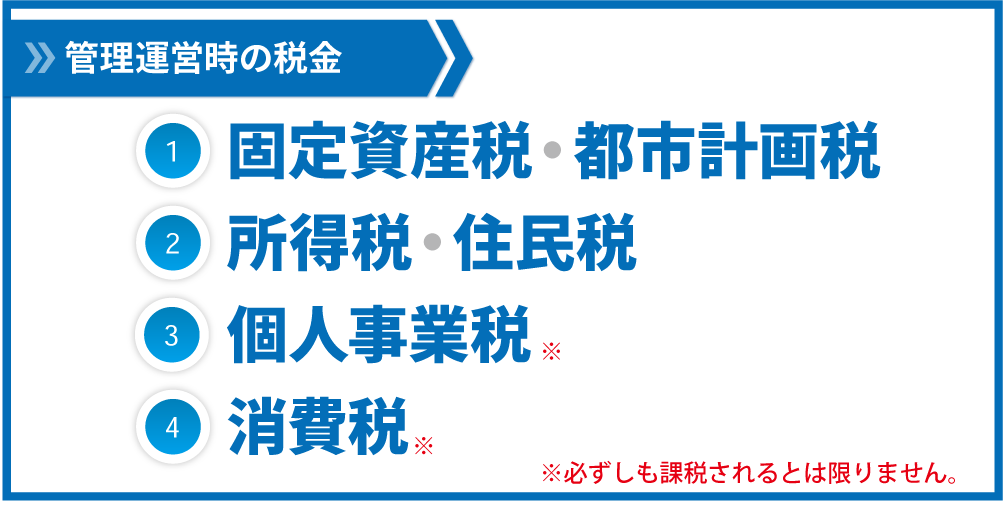 管理運営時の税金

1 固定資産税・都市計画税

2 所得税・住民税

3 個人事業税※

4 消費税※

※必ずしも課税されるとは限りません。